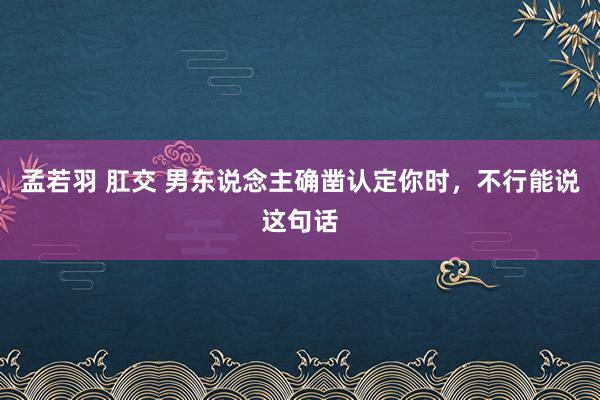 孟若羽 肛交 男东说念主确凿认定你时，不行能说这句话